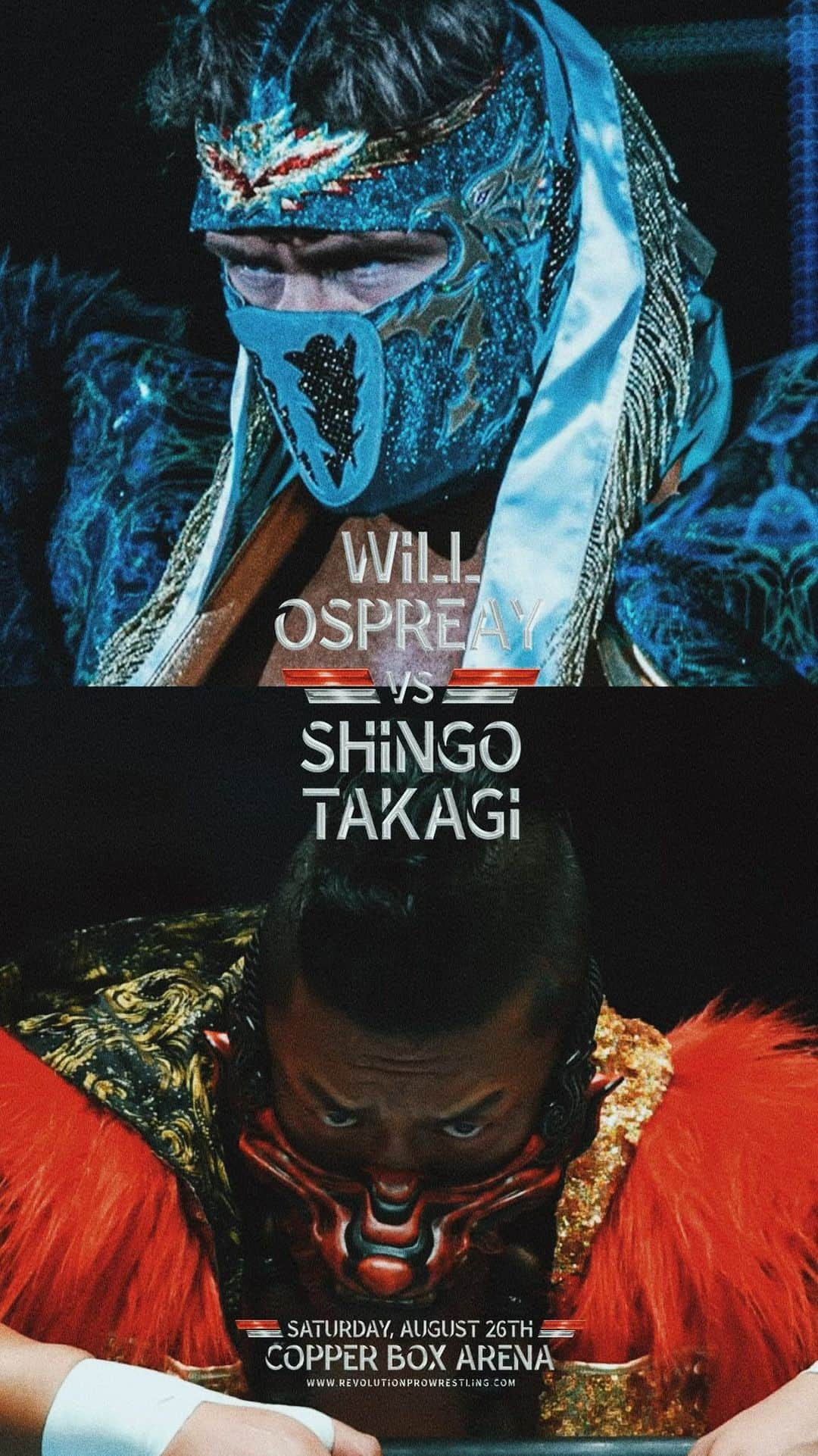 WiLL OSPREAY

VS

SHiNGO TAKAGi

SATURDAY, AUGUST 26TH
COPPER BOX ARENA
WWW.REVOLUTIONPROWRESTLING.COM